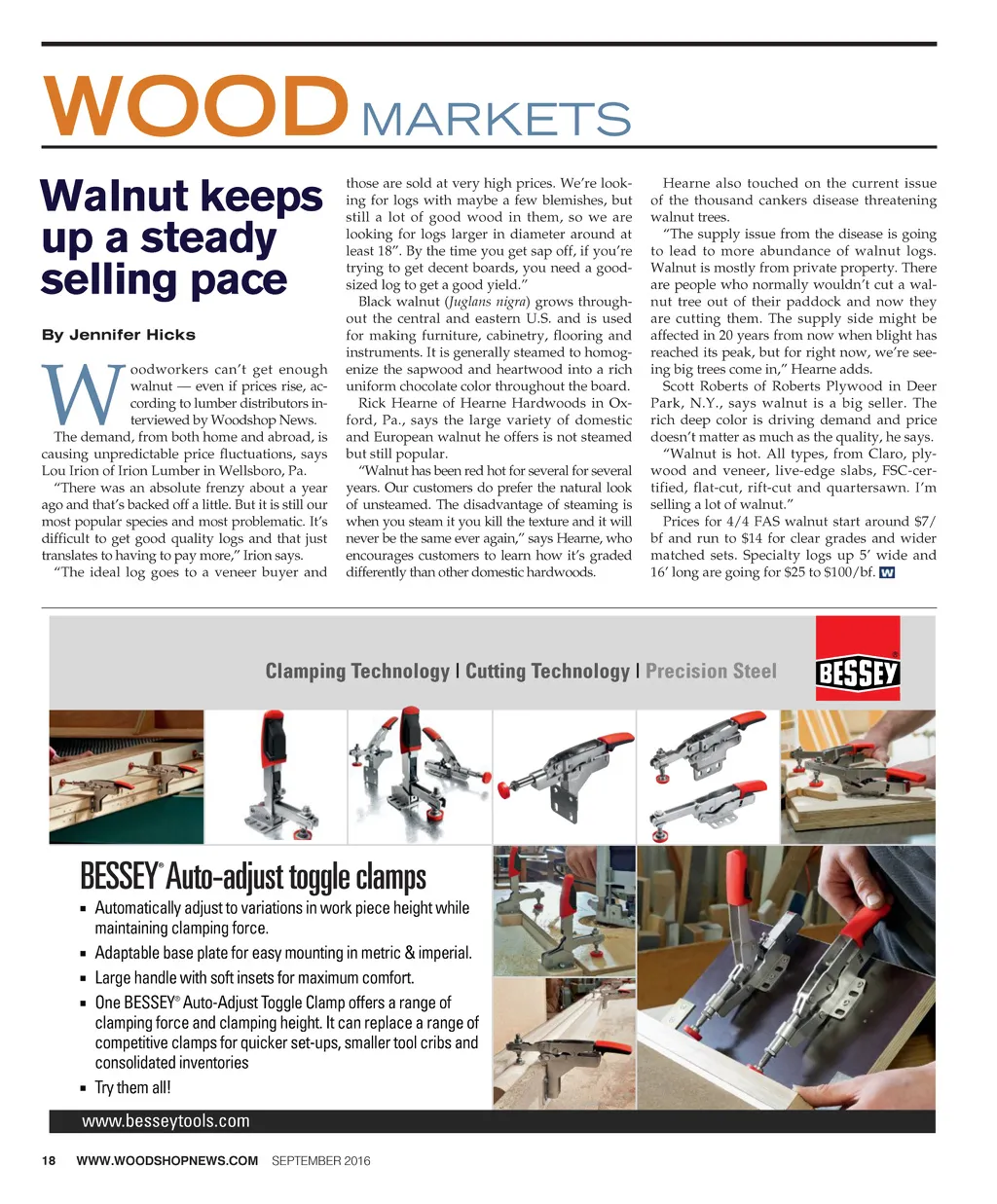 WOOD MARKETS

Walnut keeps up a steady selling pace

By Jennifer Hicks

Woodworkers can't get enough walnut — even if prices rise, according to lumber distributors interviewed by Woodshop News.

The demand, from both home and abroad, is causing unpredictable price fluctuations, says Lou Irion of Irion Lumber in Wellsboro, Pa.

"There was an absolute frenzy about a year ago and that's backed off a little. But it is still our most popular species and most problematic. It's difficult to get good quality logs and that just translates to having to pay more," Irion says.

"The ideal log goes to a veneer buyer and those are sold at very high prices. We're looking for logs with maybe a few blemishes, but still a lot of good wood in them, so we are looking for logs larger in diameter around at least 18". By the time you get sap off, if you're trying to get decent boards, you need a good-sized log to get a good yield."

Black walnut (Juglans nigra) grows throughout the central and eastern U.S. and is used for making furniture, cabinetry, flooring and instruments. It is generally steamed to homogenize the sapwood and heartwood into a rich uniform chocolate color throughout the board.

Rick Hearne of Hearne Hardwoods in Oxford, Pa., says the large variety of domestic and European walnut he offers is not steamed but still popular.

"Walnut has been red hot for several for several years. Our customers do prefer the natural look of unsteamed. The disadvantage of steaming is when you steam it you kill the texture and it will never be the same ever again," says Hearne, who encourages customers to learn how it's graded differently than other domestic hardwoods.

Hearne also touched on the current issue of the thousand cankers disease threatening walnut trees.

"The supply issue from the disease is going to lead to more abundance of walnut logs. Walnut is mostly from private property. There are people who normally wouldn't cut a walnut tree out of their paddock and now they are cutting them. The supply side might be affected in 20 years from now when blight has reached its peak, but for right now, we're seeing big trees come in," Hearne adds.

Scott Roberts of Roberts Plywood in Deer Park, N.Y., says walnut is a big seller. The rich deep color is driving demand and price doesn't matter as much as the quality, he says.

"Walnut is hot. All types, from Claro, plywood and veneer, live-edge slabs, FSC-certified, flat-cut, rift-cut and quartersawn. I'm selling a lot of walnut."

Prices for 4/4 FAS walnut start around $7/bf and run to $14 for clear grades and wider matched sets. Specialty logs up 5' wide and 16' long are going for $25 to $100/bf. W

Clamping Technology | Cutting Technology | Precision Steel

BESSEY

BESSEY® Auto-adjust toggle clamps
▪ Automatically adjust to variations in work piece height while maintaining clamping force.
▪ Adaptable base plate for easy mounting in metric & imperial.
▪ Large handle with soft insets for maximum comfort.
▪ One BESSEY® Auto-Adjust Toggle Clamp offers a range of clamping force and clamping height. It can replace a range of competitive clamps for quicker set-ups, smaller tool cribs and consolidated inventories
▪ Try them all!

www.besseytools.com

18 WWW.WOODSHOPNEWS.COM SEPTEMBER 2016